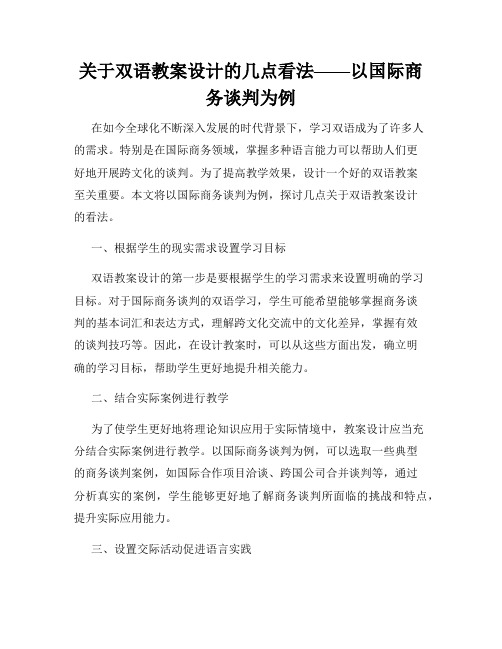 关于双语教案设计的几点看法——以国际商务谈判为例

在如今全球化不断深入发展的时代背景下，学习双语成为了许多人的需求。特别是在国际商务领域，掌握多种语言能力可以帮助人们更好地开展跨文化的谈判。为了提高教学效果，设计一个好的双语教案至关重要。本文将以国际商务谈判为例，探讨几点关于双语教案设计的看法。

一、根据学生的现实需求设置学习目标

双语教案设计的第一步是要根据学生的学习需求来设置明确的学习目标。对于国际商务谈判的双语学习，学生可能希望能够掌握商务谈判的基本词汇和表达方式，理解跨文化交流中的文化差异，掌握有效的谈判技巧等。因此，在设计教案时，可以从这些方面出发，确立明确的学习目标，帮助学生更好地提升相关能力。

二、结合实际案例进行教学

为了使学生更好地将理论知识应用于实际情境中，教案设计应当充分结合实际案例进行教学。以国际商务谈判为例，可以选取一些典型的商务谈判案例，如国际合作项目洽谈、跨国公司合并谈判等，通过分析真实的案例，学生能够更好地了解商务谈判所面临的挑战和特点，提升实际应用能力。

三、设置交际活动促进语言实践